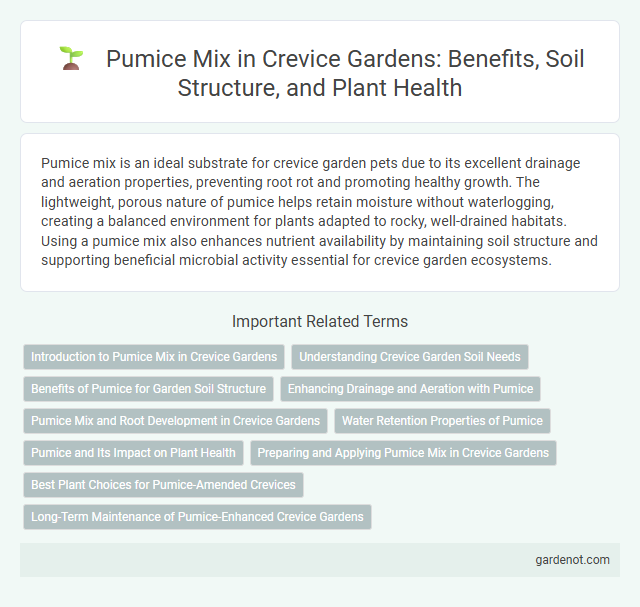 Pumice Mix in Crevice Gardens: Benefits, Soil Structure, and Plant Health

Pumice mix is an ideal substrate for crevice garden pets due to its excellent drainage and aeration properties, preventing root rot and promoting healthy growth. The lightweight, porous nature of pumice helps retain moisture without waterlogging, creating a balanced environment for plants adapted to rocky, well-drained habitats. Using a pumice mix also enhances nutrient availability by maintaining soil structure and supporting beneficial microbial activity essential for crevice garden ecosystems.

Important Related Terms

Introduction to Pumice Mix in Crevice Gardens

Understanding Crevice Garden Soil Needs

Benefits of Pumice for Garden Soil Structure

Enhancing Drainage and Aeration with Pumice

Pumice Mix and Root Development in Crevice Gardens

Water Retention Properties of Pumice

Pumice and Its Impact on Plant Health

Preparing and Applying Pumice Mix in Crevice Gardens

Best Plant Choices for Pumice-Amended Crevices

Long-Term Maintenance of Pumice-Enhanced Crevice Gardens

gardenot.com